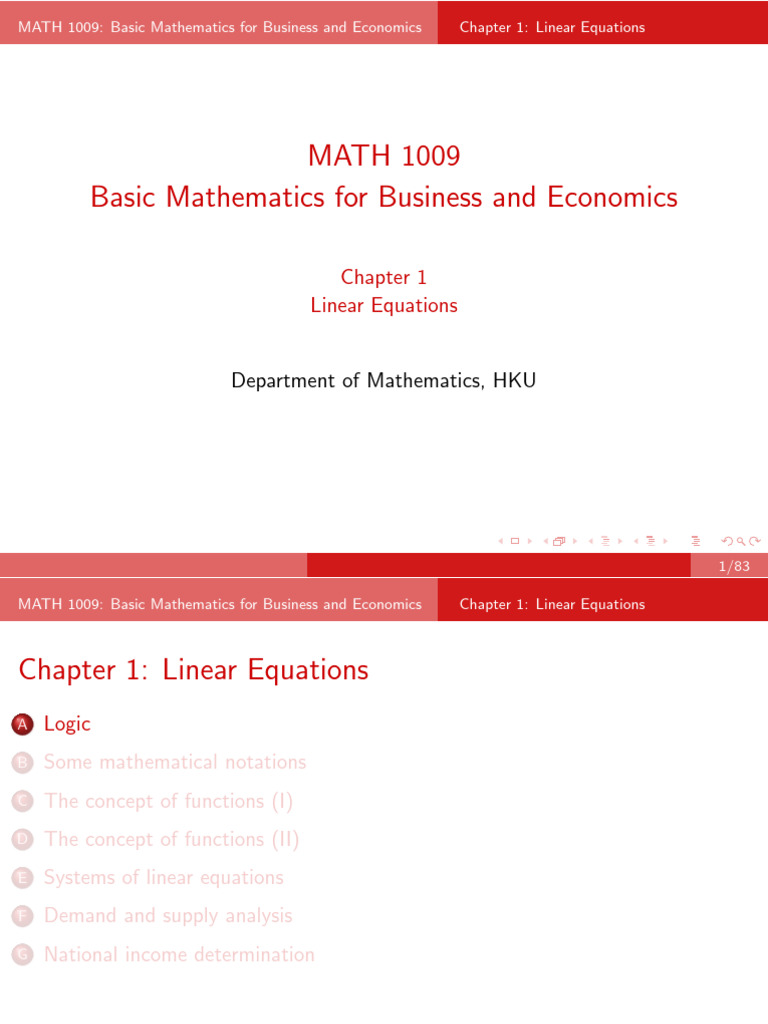 MATH 1009: Basic Mathematics for Business and Economics Chapter 1: Linear Equations

MATH 1009
Basic Mathematics for Business and Economics

Chapter 1
Linear Equations

Department of Mathematics, HKU

1/83

MATH 1009: Basic Mathematics for Business and Economics Chapter 1: Linear Equations

Chapter 1: Linear Equations

A Logic
B Some mathematical notations
C The concept of functions (I)
D The concept of functions (II)
E Systems of linear equations
F Demand and supply analysis
G National income determination